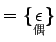 $= \{\underset{偶}{\epsilon}\}$